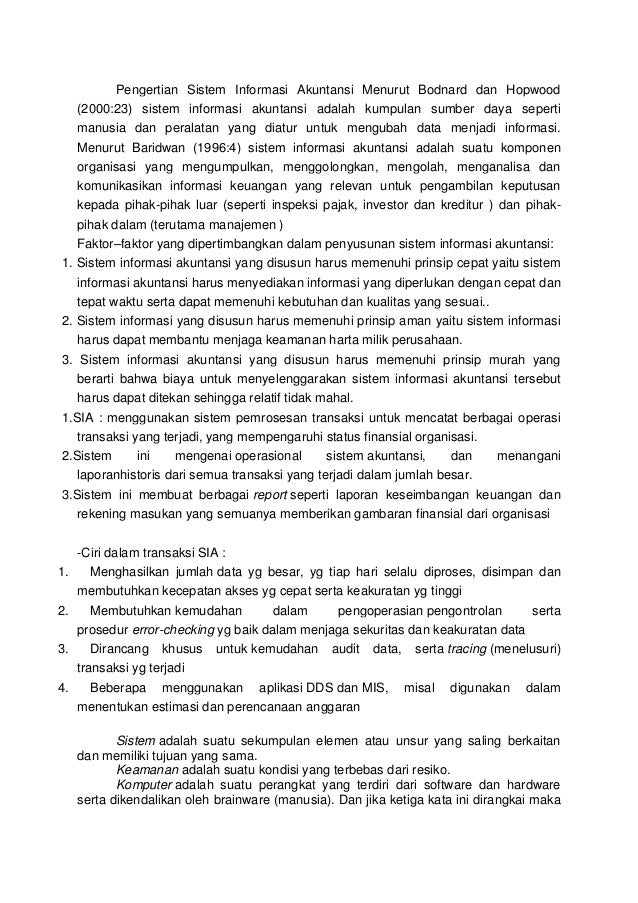 Pengertian Sistem Informasi Akuntansi Menurut Bodnard dan Hopwood (2000:23) sistem informasi akuntansi adalah kumpulan sumber daya seperti manusia dan peralatan yang diatur untuk mengubah data menjadi informasi. Menurut Baridwan (1996:4) sistem informasi akuntansi adalah suatu komponen organisasi yang mengumpulkan, menggolongkan, mengolah, menganalisa dan komunikasikan informasi keuangan yang relevan untuk pengambilan keputusan kepada pihak-pihak luar (seperti inspeksi pajak, investor dan kreditur ) dan pihak-pihak dalam (terutama manajemen )

Faktor–faktor yang dipertimbangkan dalam penyusunan sistem informasi akuntansi:

1. Sistem informasi akuntansi yang disusun harus memenuhi prinsip cepat yaitu sistem informasi akuntansi harus menyediakan informasi yang diperlukan dengan cepat dan tepat waktu serta dapat memenuhi kebutuhan dan kualitas yang sesuai..

2. Sistem informasi yang disusun harus memenuhi prinsip aman yaitu sistem informasi harus dapat membantu menjaga keamanan harta milik perusahaan.

3. Sistem informasi akuntansi yang disusun harus memenuhi prinsip murah yang berarti bahwa biaya untuk menyelenggarakan sistem informasi akuntansi tersebut harus dapat ditekan sehingga relatif tidak mahal.

1.SIA : menggunakan sistem pemrosesan transaksi untuk mencatat berbagai operasi transaksi yang terjadi, yang mempengaruhi status finansial organisasi.

2.Sistem ini mengenai operasional sistem akuntansi, dan menangani laporanhistoris dari semua transaksi yang terjadi dalam jumlah besar.

3.Sistem ini membuat berbagai report seperti laporan keseimbangan keuangan dan rekening masukan yang semuanya memberikan gambaran finansial dari organisasi

-Ciri dalam transaksi SIA :

1. Menghasilkan jumlah data yg besar, yg tiap hari selalu diproses, disimpan dan membutuhkan kecepatan akses yg cepat serta keakuratan yg tinggi

2. Membutuhkan kemudahan dalam pengoperasian pengontrolan serta prosedur error-checking yg baik dalam menjaga sekuritas dan keakuratan data

3. Dirancang khusus untuk kemudahan audit data, serta tracing (menelusuri) transaksi yg terjadi

4. Beberapa menggunakan aplikasi DDS dan MIS, misal digunakan dalam menentukan estimasi dan perencanaan anggaran

Sistem adalah suatu sekumpulan elemen atau unsur yang saling berkaitan dan memiliki tujuan yang sama.
Keamanan adalah suatu kondisi yang terbebas dari resiko.
Komputer adalah suatu perangkat yang terdiri dari software dan hardware serta dikendalikan oleh brainware (manusia). Dan jika ketiga kata ini dirangkai maka